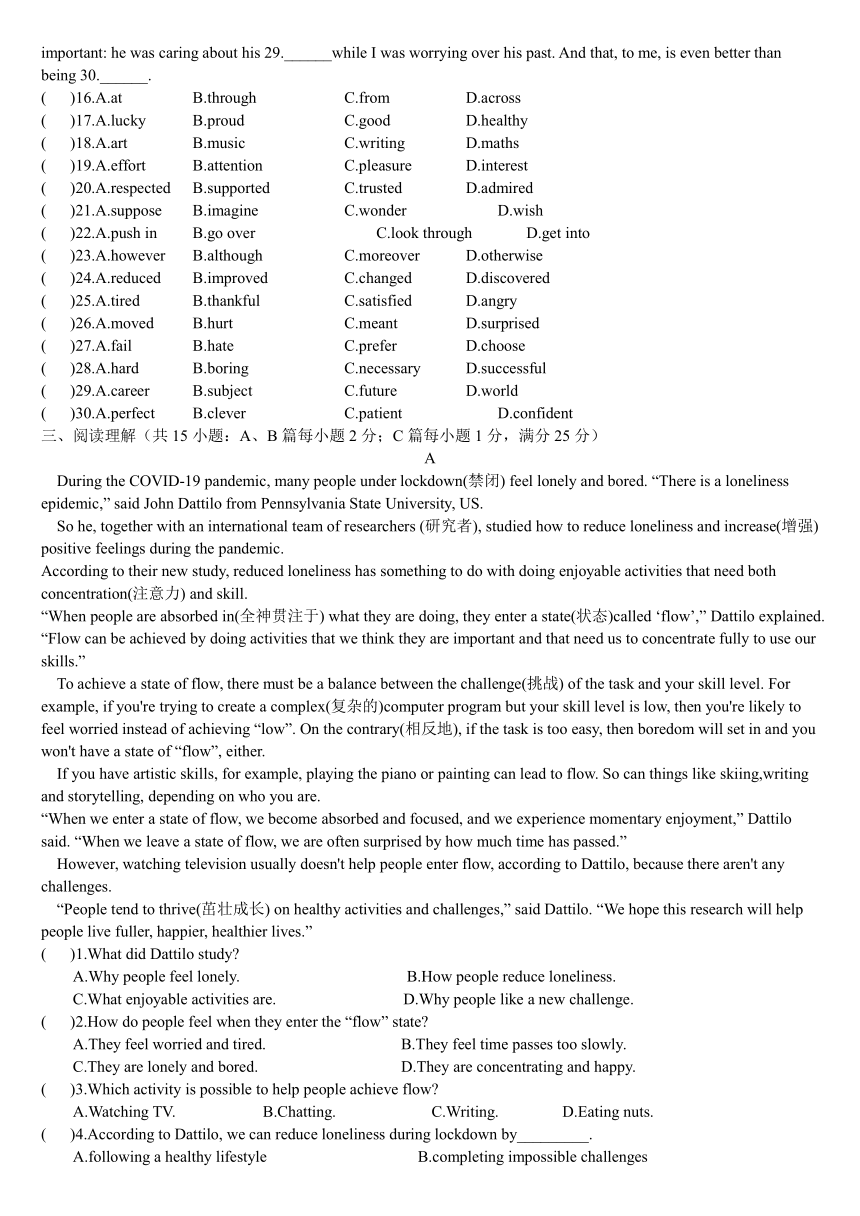 important: he was caring about his 29.______while I was worrying over his past. And that, to me, is even better than being 30.______.

( )16.A.at B.through C.from D.across
( )17.A.lucky B.proud C.good D.healthy
( )18.A.art B.music C.writing D.maths
( )19.A.effort B.attention C.pleasure D.interest
( )20.A.respected B.supported C.trusted D.admired
( )21.A.suppose B.imagine C.wonder D.wish
( )22.A.push in B.go over C.look through D.get into
( )23.A.however B.although C.moreover D.otherwise
( )24.A.reduced B.improved C.changed D.discovered
( )25.A.tired B.thankful C.satisfied D.angry
( )26.A.moved B.hurt C.meant D.surprised
( )27.A.fail B.hate C.prefer D.choose
( )28.A.hard B.boring C.necessary D.successful
( )29.A.career B.subject C.future D.world
( )30.A.perfect B.clever C.patient D.confident

三、阅读理解（共 15 小题：A、B 篇每小题 2 分；C 篇每小题 1 分，满分 25 分）

A

During the COVID-19 pandemic, many people under lockdown(禁闭) feel lonely and bored. “There is a loneliness epidemic,” said John Dattilo from Pennsylvania State University, US.

So he, together with an international team of researchers (研究者), studied how to reduce loneliness and increase(增强) positive feelings during the pandemic.

According to their new study, reduced loneliness has something to do with doing enjoyable activities that need both concentration(注意力) and skill.

“When people are absorbed in(全神贯注于) what they are doing, they enter a state(状态)called ‘flow’,” Dattilo explained. “Flow can be achieved by doing activities that we think they are important and that need us to concentrate fully to use our skills.”

To achieve a state of flow, there must be a balance between the challenge(挑战) of the task and your skill level. For example, if you're trying to create a complex(复杂的)computer program but your skill level is low, then you're likely to feel worried instead of achieving “low”. On the contrary(相反地), if the task is too easy, then boredom will set in and you won't have a state of “flow”, either.

If you have artistic skills, for example, playing the piano or painting can lead to flow. So can things like skiing,writing and storytelling, depending on who you are.

“When we enter a state of flow, we become absorbed and focused, and we experience momentary enjoyment,” Dattilo said. “When we leave a state of flow, we are often surprised by how much time has passed.”

However, watching television usually doesn't help people enter flow, according to Dattilo, because there aren't any challenges.

“People tend to thrive(茁壮成长) on healthy activities and challenges,” said Dattilo. “We hope this research will help people live fuller, happier, healthier lives.”

( )1.What did Dattilo study?
A.Why people feel lonely. B.How people reduce loneliness.
C.What enjoyable activities are. D.Why people like a new challenge.

( )2.How do people feel when they enter the “flow” state?
A.They feel worried and tired. B.They feel time passes too slowly.
C.They are lonely and bored. D.They are concentrating and happy.

( )3.Which activity is possible to help people achieve flow?
A.Watching TV. B.Chatting. C.Writing. D.Eating nuts.

( )4.According to Dattilo, we can reduce loneliness during lockdown by_________.
A.following a healthy lifestyle B.completing impossible challenges